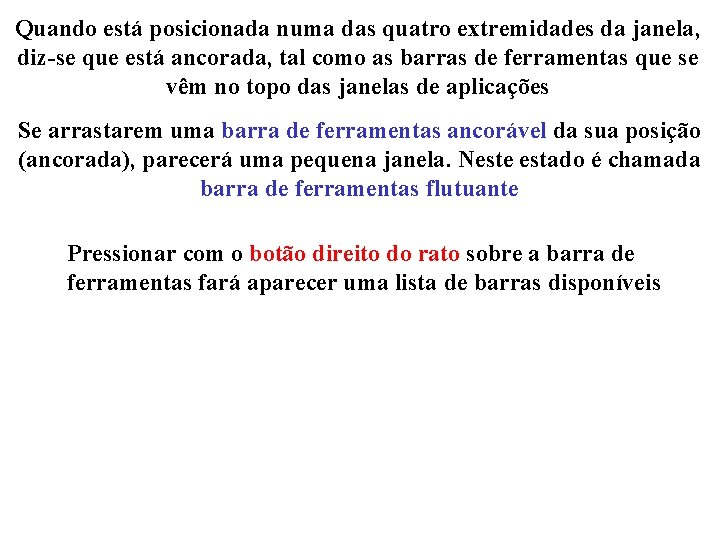 Quando está posicionada numa das quatro extremidades da janela, diz-se que está ancorada, tal como as barras de ferramentas que se vêm no topo das janelas de aplicações

Se arrastarem uma barra de ferramentas ancorável da sua posição (ancorada), parecerá uma pequena janela. Neste estado é chamada barra de ferramentas flutuante

Pressionar com o botão direito do rato sobre a barra de ferramentas fará aparecer uma lista de barras disponíveis